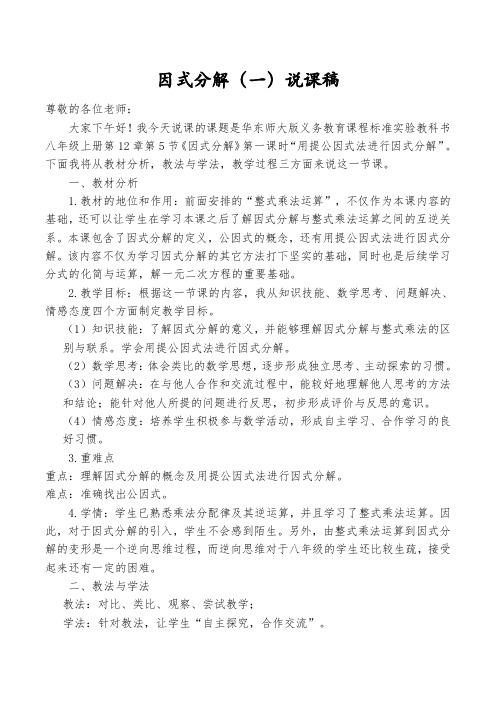 因式分解（一）说课稿

尊敬的各位老师：

大家下午好！我今天说课的课题是华东师大版义务教育课程标准实验教科书八年级上册第12章第5节《因式分解》第一课时“用提公因式法进行因式分解”。下面我将从教材分析，教法与学法，教学过程三方面来说这一节课。

一、教材分析

1.教材的地位和作用：前面安排的“整式乘法运算”，不仅作为本课内容的基础，还可以让学生在学习本课之后了解因式分解与整式乘法运算之间的互逆关系。本课包含了因式分解的定义，公因式的概念，还有用提公因式法进行因式分解。该内容不仅为学习因式分解的其它方法打下坚实的基础，同时也是后续学习分式的化简与运算，解一元二次方程的重要基础。

2.教学目标：根据这一节课的内容，我从知识技能、数学思考、问题解决、情感态度四个方面制定教学目标。

（1）知识技能：了解因式分解的意义，并能够理解因式分解与整式乘法的区别与联系。学会用提公因式法进行因式分解。

（2）数学思考：体会类比的数学思想，逐步形成独立思考、主动探索的习惯。

（3）问题解决：在与他人合作和交流过程中，能较好地理解他人思考的方法和结论；能针对他人所提的问题进行反思，初步形成评价与反思的意识。

（4）情感态度：培养学生积极参与数学活动，形成自主学习、合作学习的良好习惯。

3.重难点

重点：理解因式分解的概念及用提公因式法进行因式分解。

难点：准确找出公因式。

4.学情：学生已熟悉乘法分配律及其逆运算，并且学习了整式乘法运算。因此，对于因式分解的引入，学生不会感到陌生。另外，由整式乘法运算到因式分解的变形是一个逆向思维过程，而逆向思维对于八年级的学生还比较生疏，接受起来还有一定的困难。

二、教法与学法

教法：对比、类比、观察、尝试教学；

学法：针对教法，让学生“自主探究，合作交流”。